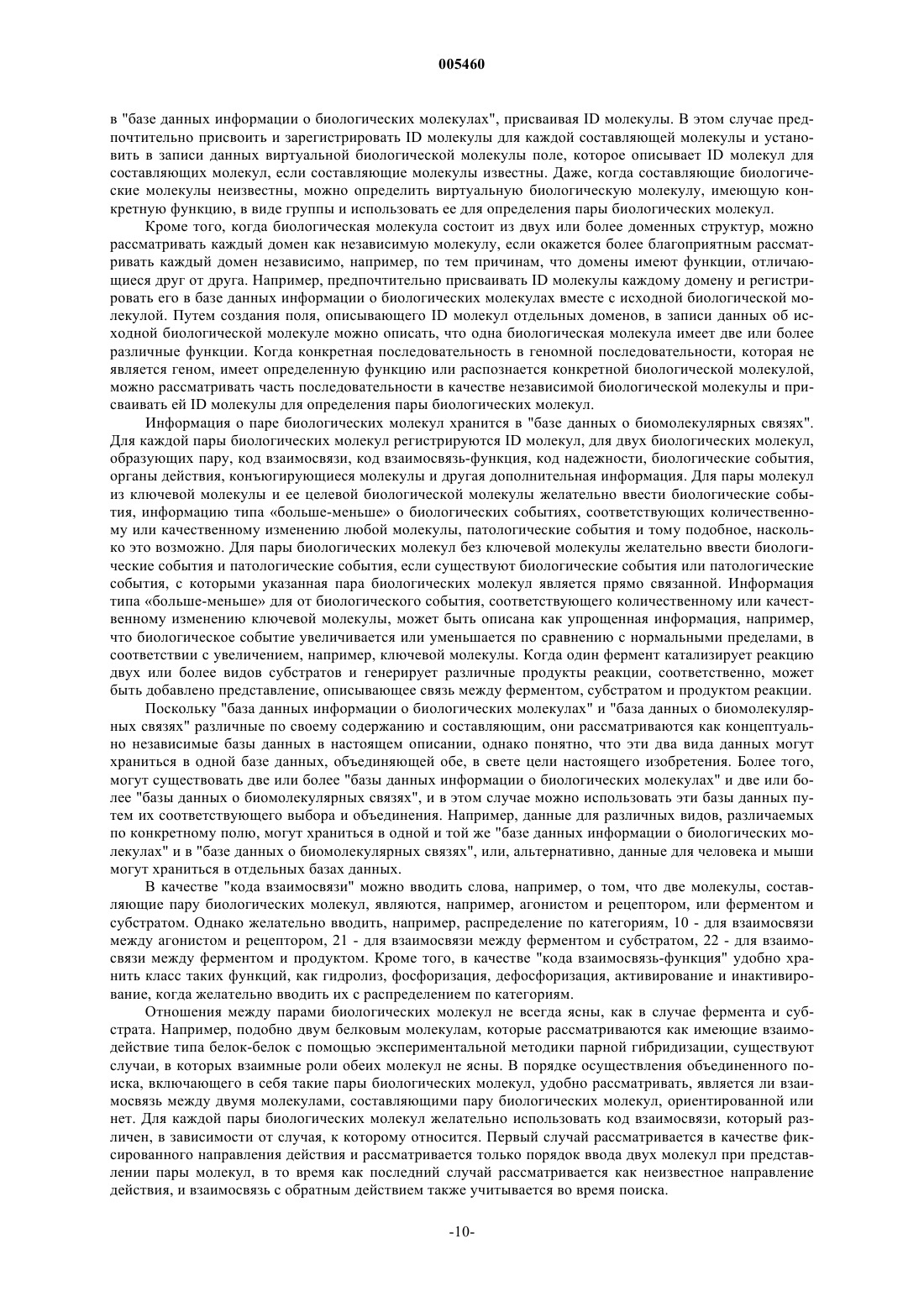 005460

в "базе данных информации о биологических молекулах", присваивая ID молекулы. В этом случае предпочтительно присвоить и зарегистрировать ID молекулы для каждой составляющей молекулы и установить в записи данных виртуальной биологической молекулы поле, которое описывает ID молекул для составляющих молекул, если составляющие молекулы известны. Даже, когда составляющие биологические молекулы неизвестны, можно определить виртуальную биологическую молекулу, имеющую конкретную функцию, в виде группы и использовать ее для определения пары биологических молекул.

Кроме того, когда биологическая молекула состоит из двух или более доменных структур, можно рассматривать каждый домен как независимую молекулу, если окажется более благоприятным рассматривать каждый домен независимо, например, по тем причинам, что домены имеют функции, отличающиеся друг от друга. Например, предпочтительно присваивать ID молекулы каждому домену и регистрировать его в базе данных информации о биологических молекулах вместе с исходной биологической молекулой. Путем создания поля, описывающего ID молекул отдельных доменов, в записи данных об исходной биологической молекуле можно описать, что одна биологическая молекула имеет две или более различные функции. Когда конкретная последовательность в геномной последовательности, которая не является геном, имеет определенную функцию или распознается конкретной биологической молекулой, можно рассматривать часть последовательности в качестве независимой биологической молекулы и присваивать ей ID молекулы для определения пары биологических молекул.

Информация о паре биологических молекул хранится в "базе данных о биомолекулярных связях". Для каждой пары биологических молекул регистрируются ID молекул, для двух биологических молекул, образующих пару, код взаимосвязи, код взаимосвязь-функция, код надежности, биологические события, органы действия, конъюгирующиеся молекулы и другая дополнительная информация. Для пары молекул из ключевой молекулы и ее целевой биологической молекулы желательно ввести биологические события, информацию типа «больше-меньше» о биологических событиях, соответствующих количественному или качественному изменению любой молекулы, патологические события и тому подобное, насколько это возможно. Для пары биологических молекул без ключевой молекулы желательно ввести биологические события и патологические события, если существуют биологические события или патологические события, с которыми указанная пара биологических молекул является прямо связанной. Информация типа «больше-меньше» для от биологического события, соответствующего количественному или качественному изменению ключевой молекулы, может быть описана как упрощенная информация, например, что биологическое событие увеличивается или уменьшается по сравнению с нормальными пределами, в соответствии с увеличением, например, ключевой молекулы. Когда один фермент катализирует реакцию двух или более видов субстратов и генерирует различные продукты реакции, соответственно, может быть добавлено представление, описывающее связь между ферментом, субстратом и продуктом реакции.

Поскольку "база данных информации о биологических молекулах" и "база данных о биомолекулярных связях" различные по своему содержанию и составляющим, они рассматриваются как концептуально независимые базы данных в настоящем описании, однако понятно, что эти два вида данных могут храниться в одной базе данных, объединяющей обе, в свете цели настоящего изобретения. Более того, могут существовать две или более "базы данных информации о биологических молекулах" и две или более "базы данных о биомолекулярных связях", и в этом случае можно использовать эти базы данных путем их соответствующего выбора и объединения. Например, данные для различных видов, различаемых по конкретному полю, могут храниться в одной и той же "базе данных информации о биологических молекулах" и в "базе данных о биомолекулярных связях", или, альтернативно, данные для человека и мыши могут храниться в отдельных базах данных.

В качестве "кода взаимосвязи" можно вводить слова, например, о том, что две молекулы, составляющие пару биологических молекул, являются, например, агонистом и рецептором, или ферментом и субстратом. Однако желательно вводить, например, распределение по категориям, 10 - для взаимосвязи между агонистом и рецептором, 21 - для взаимосвязи между ферментом и субстратом, 22 - для взаимосвязи между ферментом и продуктом. Кроме того, в качестве "кода взаимосвязь-функция" удобно хранить класс таких функций, как гидролиз, фосфоризация, дефосфоризация, активирование и инактивирование, когда желательно вводить их с распределением по категориям.

Отношения между парами биологических молекул не всегда ясны, как в случае фермента и субстрата. Например, подобно двум белковым молекулам, которые рассматриваются как имеющие взаимодействие типа белок-белок с помощью экспериментальной методики парной гибридизации, существуют случаи, в которых взаимные роли обеих молекул не ясны. В порядке осуществления объединенного поиска, включающего в себя такие пары биологических молекул, удобно рассматривать, является ли взаимосвязь между двумя молекулами, составляющими пару биологических молекул, ориентированной или нет. Для каждой пары биологических молекул желательно использовать код взаимосвязи, который различен, в зависимости от случая, к которому относится. Первый случай рассматривается в качестве фиксированного направления действия и рассматривается только порядок ввода двух молекул при представлении пары молекул, в то время как последний случай рассматривается как неизвестное направление действия, и взаимосвязь с обратным действием также учитывается во время поиска.

-10-